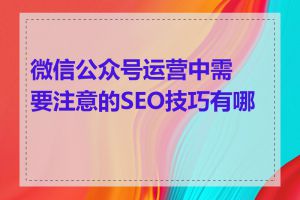 微信公众号运营中需要注意的SEO技巧有哪